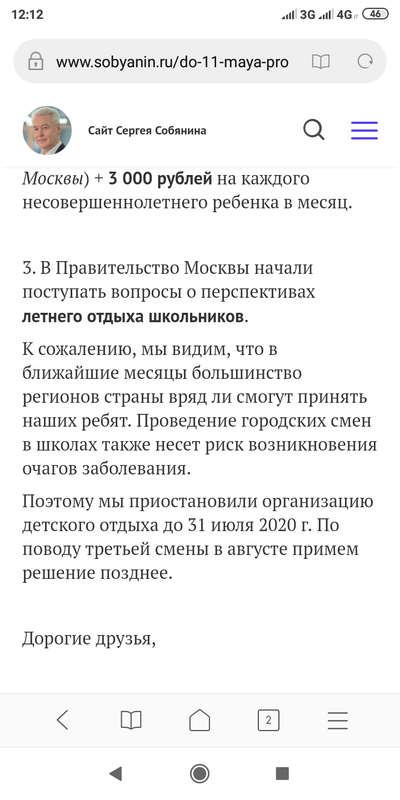 12:12 3G 4G 46

www.sobyanin.ru/do-11-maya-pro

Сайт Сергея Собянина

Москвы) + 3 000 рублей на каждого несовершеннолетнего ребенка в месяц.

3. В Правительство Москвы начали поступать вопросы о перспективах летнего отдыха школьников.

К сожалению, мы видим, что в ближайшие месяцы большинство регионов страны вряд ли смогут принять наших ребят. Проведение городских смен в школах также несет риск возникновения очагов заболевания.

Поэтому мы приостановили организацию детского отдыха до 31 июля 2020 г. По поводу третьей смены в августе примем решение позднее.

Дорогие друзья,

2